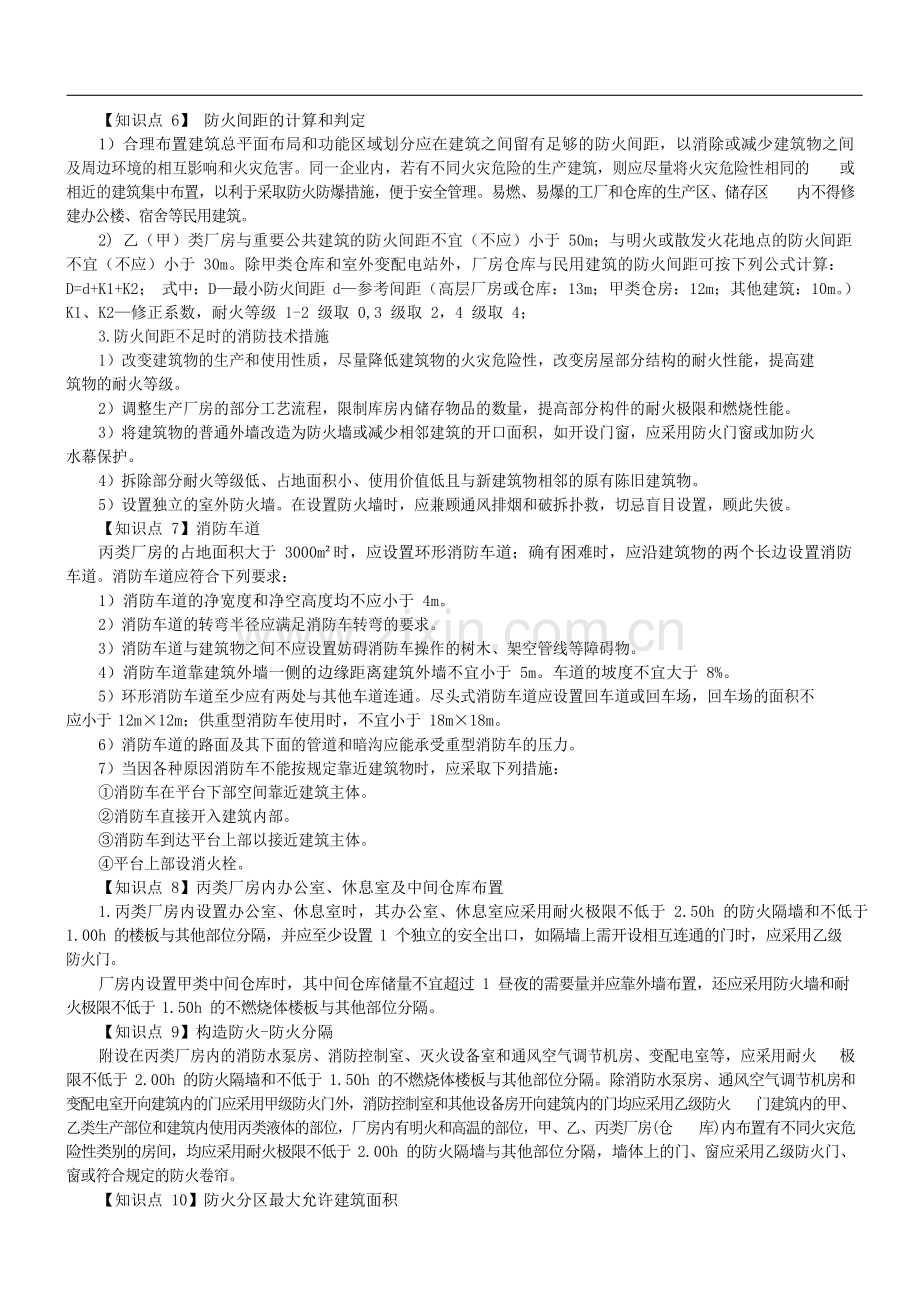 【知识点 6】 防火间距的计算和判定

1）合理布置建筑总平面布局和功能区域划分应在建筑之间留有足够的防火间距，以消除或减少建筑物之间及周边环境的相互影响和火灾危害。同一企业内，若有不同火灾危险的生产建筑，则应尽量将火灾危险性相同的 或相近的建筑集中布置，以利于采取防火防爆措施，便于安全管理。易燃、易爆的工厂和仓库的生产区、储存区 内不得修建办公楼、宿舍等民用建筑。

2) 乙（甲）类厂房与重要公共建筑的防火间距不宜（不应）小于 50m；与明火或散发火花地点的防火间距不宜（不应）小于 30m。除甲类仓库和室外变配电站外，厂房仓库与民用建筑的防火间距可按下列公式计算：D=d+K1+K2； 式中：D—最小防火间距 d—参考间距（高层厂房或仓库：13m；甲类仓房：12m；其他建筑：10m。）K1、K2—修正系数，耐火等级 1-2 级取 0,3 级取 2，4 级取 4；

3.防火间距不足时的消防技术措施

1）改变建筑物的生产和使用性质，尽量降低建筑物的火灾危险性，改变房屋部分结构的耐火性能，提高建筑物的耐火等级。

2）调整生产厂房的部分工艺流程，限制库房内储存物品的数量，提高部分构件的耐火极限和燃烧性能。

3）将建筑物的普通外墙改造为防火墙或减少相邻建筑的开口面积，如开设门窗，应采用防火门窗或加防火水幕保护。

4）拆除部分耐火等级低、占地面积小、使用价值低且与新建筑物相邻的原有陈旧建筑物。

5）设置独立的室外防火墙。在设置防火墙时，应兼顾通风排烟和破拆扑救，切忌盲目设置，顾此失彼。

【知识点 7】消防车道

丙类厂房的占地面积大于 3000m²时，应设置环形消防车道；确有困难时，应沿建筑物的两个长边设置消防车道。消防车道应符合下列要求：

1）消防车道的净宽度和净空高度均不应小于 4m。

2）消防车道的转弯半径应满足消防车转弯的要求。

3）消防车道与建筑物之间不应设置妨碍消防车操作的树木、架空管线等障碍物。

4）消防车道靠建筑外墙一侧的边缘距离建筑外墙不宜小于 5m。车道的坡度不宜大于 8%。

5）环形消防车道至少应有两处与其他车道连通。尽头式消防车道应设置回车道或回车场，回车场的面积不应小于 12m×12m；供重型消防车使用时，不宜小于 18m×18m。

6）消防车道的路面及其下面的管道和暗沟应能承受重型消防车的压力。

7）当因各种原因消防车不能按规定靠近建筑物时，应采取下列措施：

①消防车在平台下部空间靠近建筑主体。

②消防车直接开入建筑内部。

③消防车到达平台上部以接近建筑主体。

④平台上部设消火栓。

【知识点 8】丙类厂房内办公室、休息室及中间仓库布置

1.丙类厂房内设置办公室、休息室时，其办公室、休息室应采用耐火极限不低于 2.50h 的防火隔墙和不低于 1.00h 的楼板与其他部位分隔，并应至少设置 1 个独立的安全出口，如隔墙上需开设相互连通的门时，应采用乙级防火门。

厂房内设置甲类中间仓库时，其中间仓库储量不宜超过 1 昼夜的需要量并应靠外墙布置，还应采用防火墙和耐火极限不低于 1.50h 的不燃烧体楼板与其他部位分隔。

【知识点 9】构造防火-防火分隔

附设在丙类厂房内的消防水泵房、消防控制室、灭火设备室和通风空气调节机房、变配电室等，应采用耐火 极限不低于 2.00h 的防火隔墙和不低于 1.50h 的不燃烧体楼板与其他部位分隔。除消防水泵房、通风空气调节机房和变配电室开向建筑内的门应采用甲级防火门外，消防控制室和其他设备房开向建筑内的门均应采用乙级防火 门建筑内的甲、乙类生产部位和建筑内使用丙类液体的部位，厂房内有明火和高温的部位，甲、乙、丙类厂房(仓 库)内布置有不同火灾危险性类别的房间，均应采用耐火极限不低于 2.00h 的防火隔墙与其他部位分隔，墙体上的门、窗应采用乙级防火门、窗或符合规定的防火卷帘。

【知识点 10】防火分区最大允许建筑面积